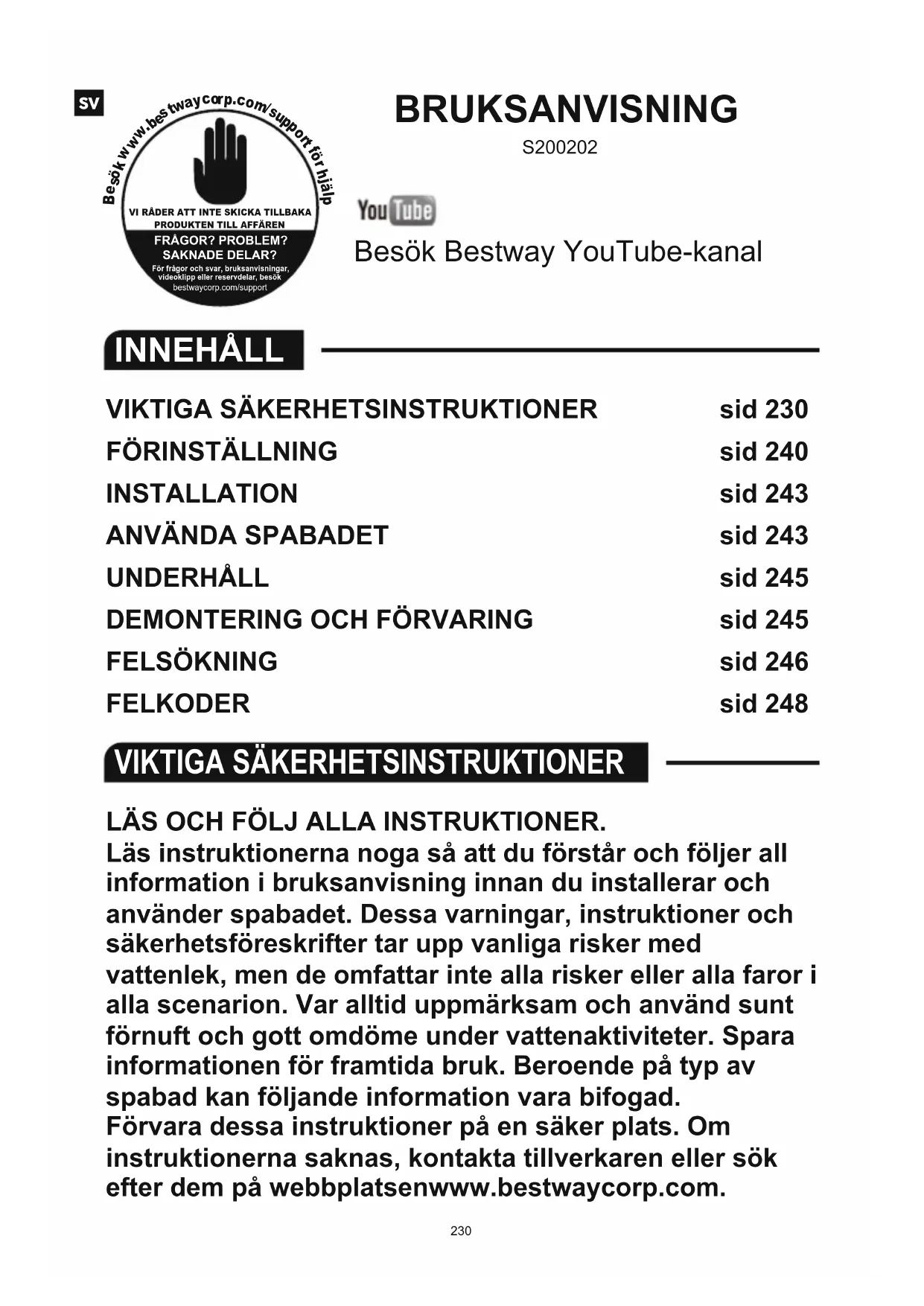 SV

Besök www.bestwaycorp.com/support för hjälp

VI RÅDER ATT INTE SKICKA TILLBAKA PRODUKTEN TILL AFFÄREN

FRÅGOR? PROBLEM? SAKNADE DELAR?

För frågor och svar, bruksanvisningar, videoklipp eller reservdelar, besök bestwaycorp.com/support

BRUKSANVISNING

S200202

YouTube

Besök Bestway YouTube-kanal

INNEHÅLL

| | |
|---|---|
| VIKTIGA SÄKERHETSINSTRUKTIONER | sid 230 |
| FÖRINSTÄLLNING | sid 240 |
| INSTALLATION | sid 243 |
| ANVÄNDA SPABADET | sid 243 |
| UNDERHÅLL | sid 245 |
| DEMONTERING OCH FÖRVARING | sid 245 |
| FELSÖKNING | sid 246 |
| FELKODER | sid 248 |

VIKTIGA SÄKERHETSINSTRUKTIONER

LÄS OCH FÖLJ ALLA INSTRUKTIONER.
Läs instruktionerna noga så att du förstår och följer all information i bruksanvisning innan du installerar och använder spabadet. Dessa varningar, instruktioner och säkerhetsföreskrifter tar upp vanliga risker med vattenlek, men de omfattar inte alla risker eller alla faror i alla scenarion. Var alltid uppmärksam och använd sunt förnuft och gott omdöme under vattenaktiviteter. Spara informationen för framtida bruk. Beroende på typ av spabad kan följande information vara bifogad.
Förvara dessa instruktioner på en säker plats. Om instruktionerna saknas, kontakta tillverkaren eller sök efter dem på webbplatsenwww.bestwaycorp.com.

230